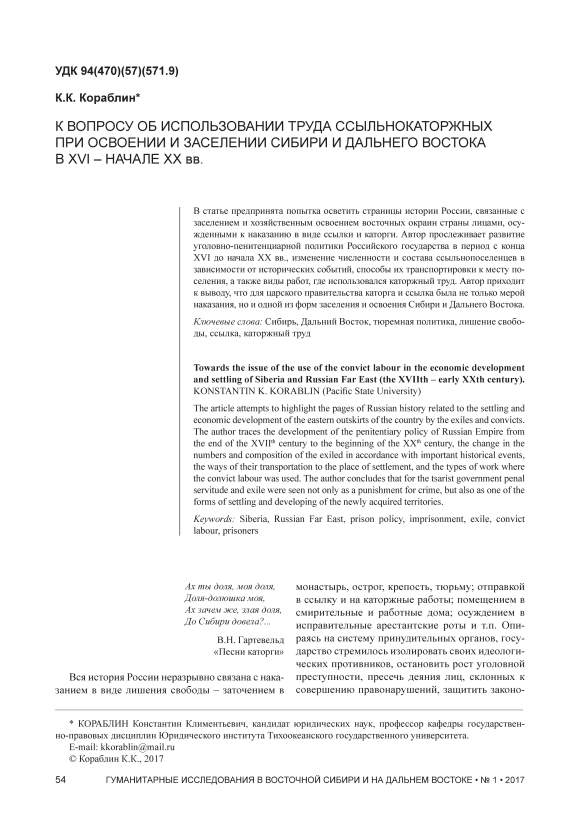 УДК 94(470)(57)(571.9)

К.К. Кораблин*

К ВОПРОСУ ОБ ИСПОЛЬЗОВАНИИ ТРУДА ССЫЛЬНОКАТОРЖНЫХ ПРИ ОСВОЕНИИ И ЗАСЕЛЕНИИ СИБИРИ И ДАЛЬНЕГО ВОСТОКА В XVI – НАЧАЛЕ XX вв.

В статье предпринята попытка осветить страницы истории России, связанные с заселением и хозяйственным освоением восточных окраин страны лицами, осужденными к наказанию в виде ссылки и каторги. Автор прослеживает развитие уголовно-пенитенциарной политики Российского государства в период с конца XVI до начала XX вв., изменение численности и состава ссыльнопоселенцев в зависимости от исторических событий, способы их транспортировки к месту поселения, а также виды работ, где использовался каторжный труд. Автор приходит к выводу, что для царского правительства каторга и ссылка была не только мерой наказания, но и одной из форм заселения и освоения Сибири и Дальнего Востока.

Ключевые слова: Сибирь, Дальний Восток, тюремная политика, лишение свободы, ссылка, каторжный труд

Towards the issue of the use of the convict labour in the economic development and settling of Siberia and Russian Far East (the XVIIth – early XXth century). KONSTANTIN K. KORABLIN (Pacific State University)

The article attempts to highlight the pages of Russian history related to the settling and economic development of the eastern outskirts of the country by the exiles and convicts. The author traces the development of the penitentiary policy of Russian Empire from the end of the XVII$^{th}$ century to the beginning of the XX$^{th}$ century, the change in the numbers and composition of the exiled in accordance with important historical events, the ways of their transportation to the place of settlement, and the types of work where the convict labour was used. The author concludes that for the tsarist government penal servitude and exile were seen not only as a punishment for crime, but also as one of the forms of settling and developing of the newly acquired territories.

Keywords: Siberia, Russian Far East, prison policy, imprisonment, exile, convict labour, prisoners

Ах ты доля, моя доля,
Доля-долюшка моя,
Ах зачем же, злая доля,
До Сибири довела?...

В.Н. Гартевельд
«Песни каторги»

Вся история России неразрывно связана с наказанием в виде лишения свободы – заточением в монастырь, острог, крепость, тюрьму; отправкой в ссылку и на каторжные работы; помещением в смирительные и работные дома; осуждением в исправительные арестантские роты и т.п. Опираясь на систему принудительных органов, государство стремилось изолировать своих идеологических противников, остановить рост уголовной преступности, пресечь деяния лиц, склонных к совершению правонарушений, защитить законо-

* КОРАБЛИН Константин Климентьевич, кандидат юридических наук, профессор кафедры государственно-правовых дисциплин Юридического института Тихоокеанского государственного университета.
E-mail: kkorablin@mail.ru
© Кораблин К.К., 2017

54 ГУМАНИТАРНЫЕ ИССЛЕДОВАНИЯ В ВОСТОЧНОЙ СИБИРИ И НА ДАЛЬНЕМ ВОСТОКЕ • № 1 • 2017